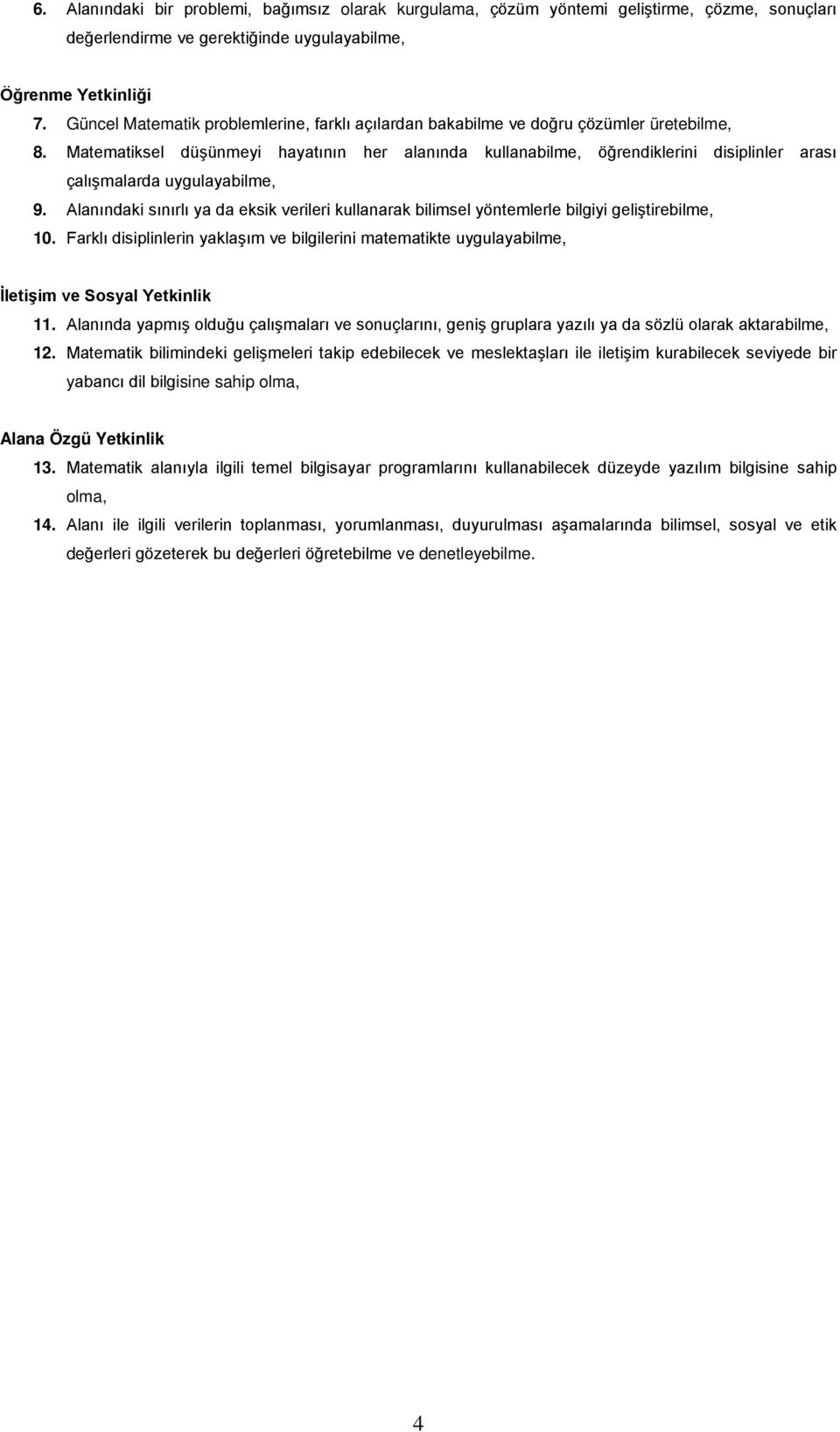 6. Alanındaki bir problemi, bağımsız olarak kurgulama, çözüm yöntemi geliştirme, çözme, sonuçları değerlendirme ve gerektiğinde uygulayabilme,

Öğrenme Yetkinliği

7. Güncel Matematik problemlerine, farklı açılardan bakabilme ve doğru çözümler üretebilme,

8. Matematiksel düşünmeyi hayatının her alanında kullanabilme, öğrendiklerini disiplinler arası çalışmalarda uygulayabilme,

9. Alanındaki sınırlı ya da eksik verileri kullanarak bilimsel yöntemlerle bilgiyi geliştirebilme,

10. Farklı disiplinlerin yaklaşım ve bilgilerini matematikte uygulayabilme,

İletişim ve Sosyal Yetkinlik

11. Alanında yapmış olduğu çalışmaları ve sonuçlarını, geniş gruplara yazılı ya da sözlü olarak aktarabilme,

12. Matematik bilimindeki gelişmeleri takip edebilecek ve meslektaşları ile iletişim kurabilecek seviyede bir yabancı dil bilgisine sahip olma,

Alana Özgü Yetkinlik

13. Matematik alanıyla ilgili temel bilgisayar programlarını kullanabilecek düzeyde yazılım bilgisine sahip olma,

14. Alanı ile ilgili verilerin toplanması, yorumlanması, duyurulması aşamalarında bilimsel, sosyal ve etik değerleri gözeterek bu değerleri öğretebilme ve denetleyebilme.

4